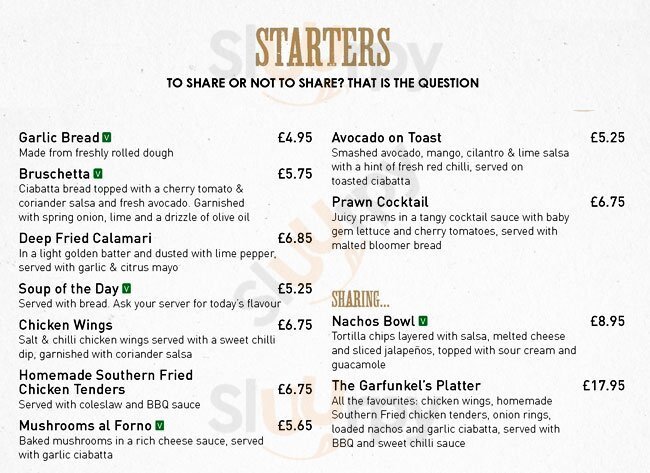 STARTERS
TO SHARE OR NOT TO SHARE? THAT IS THE QUESTION

Garlic Bread V £4.95
Made from freshly rolled dough

Bruschetta V £5.75
Ciabatta bread topped with a cherry tomato & coriander salsa and fresh avocado. Garnished with spring onion, lime and a drizzle of olive oil

Deep Fried Calamari £6.85
In a light golden batter and dusted with lime pepper, served with garlic & citrus mayo

Soup of the Day V £5.25
Served with bread. Ask your server for today's flavour

Chicken Wings £6.75
Salt & chilli chicken wings served with a sweet chilli dip, garnished with coriander salsa

Homemade Southern Fried Chicken Tenders £6.75
Served with coleslaw and BBQ sauce

Mushrooms al Forno V £5.65
Baked mushrooms in a rich cheese sauce, served with garlic ciabatta

Avocado on Toast £5.25
Smashed avocado, mango, cilantro & lime salsa with a hint of fresh red chilli, served on toasted ciabatta

Prawn Cocktail £6.75
Juicy prawns in a tangy cocktail sauce with baby gem lettuce and cherry tomatoes, served with malted bloomer bread

SHARING...

Nachos Bowl V £8.95
Tortilla chips layered with salsa, melted cheese and sliced jalapeños, topped with sour cream and guacamole

The Garfunkel's Platter £17.95
All the favourites: chicken wings, homemade Southern Fried chicken tenders, onion rings, loaded nachos and garlic ciabatta, served with BBQ and sweet chilli sauce